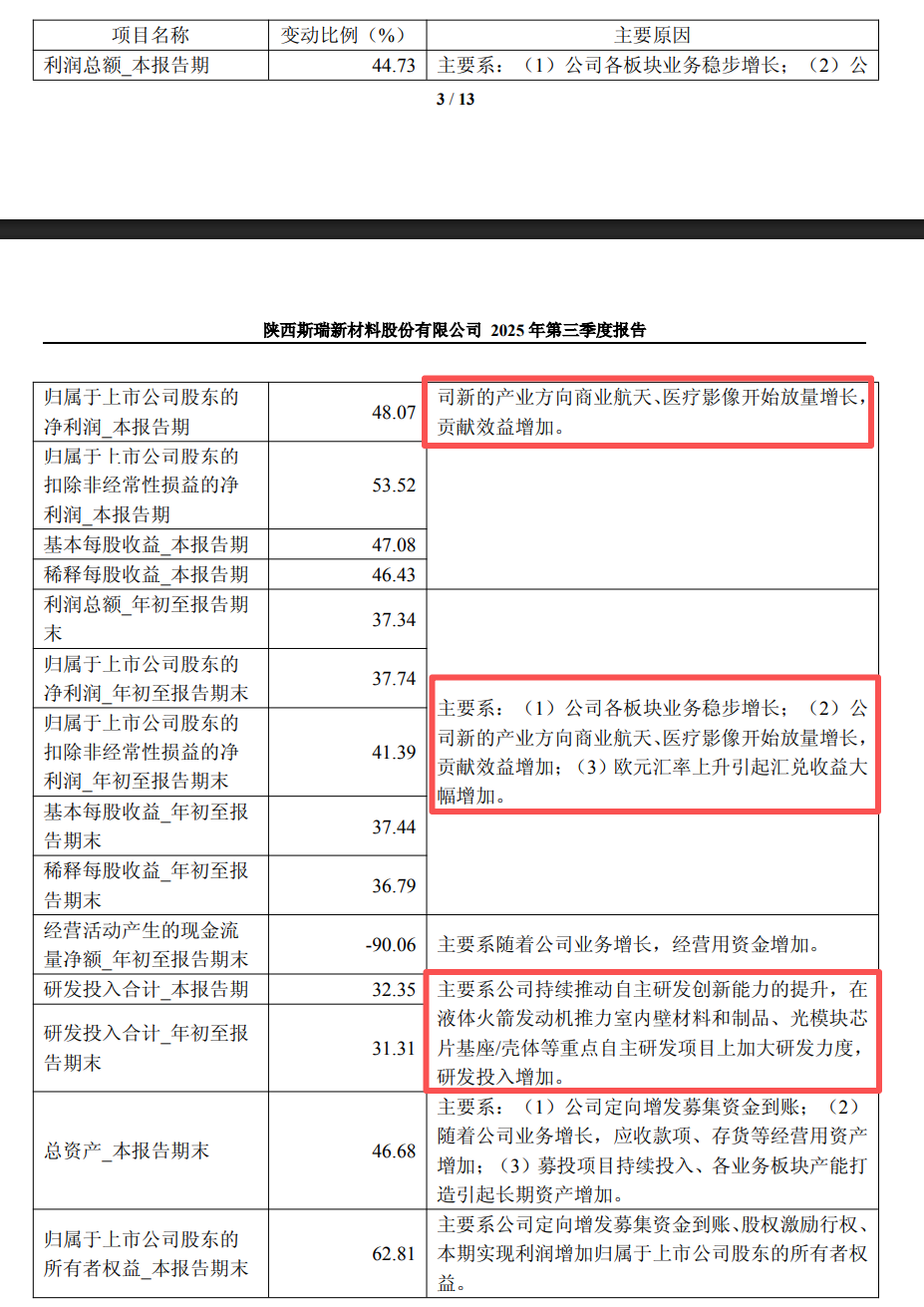 | 项目名称 | 变动比例（%） | 主要原因 |
|---|---|---|
| 利润总额_本报告期 | 44.73 | 主要系：（1）公司各板块业务稳步增长；（2）公 |

3 / 13

陕西斯瑞新材料股份有限公司 2025 年第三季度报告

| | | |
|---|---|---|
| 归属于上市公司股东的净利润_本报告期 | 48.07 | 司新的产业方向商业航天、医疗影像开始放量增长，贡献效益增加。 |
| 归属于上市公司股东的扣除非经常性损益的净利润_本报告期 | 53.52 | |
| 基本每股收益_本报告期 | 47.08 | |
| 稀释每股收益_本报告期 | 46.43 | |
| 利润总额_年初至报告期末 | 37.34 | 主要系：（1）公司各板块业务稳步增长；（2）公司新的产业方向商业航天、医疗影像开始放量增长，贡献效益增加；（3）欧元汇率上升引起汇兑收益大幅增加。 |
| 归属于上市公司股东的净利润_年初至报告期末 | 37.74 | |
| 归属于上市公司股东的扣除非经常性损益的净利润_年初至报告期末 | 41.39 | |
| 基本每股收益_年初至报告期末 | 37.44 | |
| 稀释每股收益_年初至报告期末 | 36.79 | |
| 经营活动产生的现金流量净额_年初至报告期末 | -90.06 | 主要系随着公司业务增长，经营用资金增加。 |
| 研发投入合计_本报告期 | 32.35 | 主要系公司持续推动自主研发创新能力的提升，在液体火箭发动机推力室内壁材料和制品、光模块芯片基座/壳体等重点自主研发项目上加大研发力度，研发投入增加。 |
| 研发投入合计_年初至报告期末 | 31.31 | |
| 总资产_本报告期末 | 46.68 | 主要系：（1）公司定向增发募集资金到账；（2）随着公司业务增长，应收款项、存货等经营用资产增加；（3）募投项目持续投入、各业务板块产能打造引起长期资产增加。 |
| 归属于上市公司股东的所有者权益_本报告期末 | 62.81 | 主要系公司定向增发募集资金到账、股权激励行权、本期实现利润增加归属于上市公司股东的所有者权益。 |